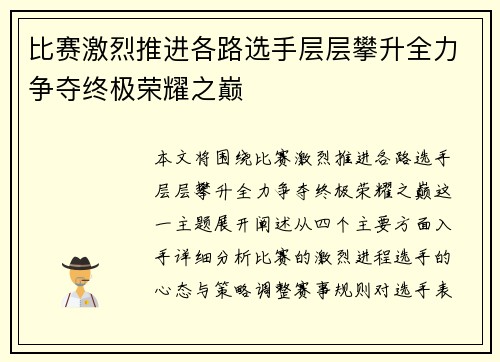 比赛激烈推进各路选手层层攀升全力争夺终极荣耀之巅

本文将围绕比赛激烈推进各路选手层层攀升全力争夺终极荣耀之巅这一主题展开阐述从四个主要方面入手详细分析比赛的激烈进程选手的心态与策略调整赛事规则对选手表